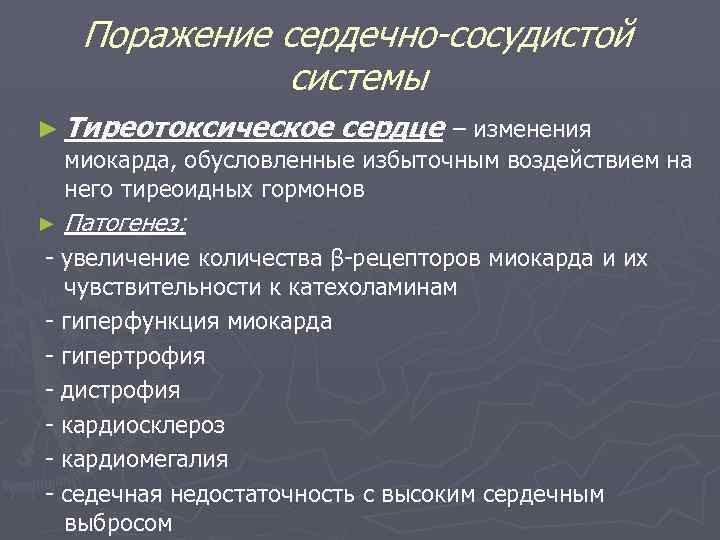 Поражение сердечно-сосудистой системы

► Тиреотоксическое сердце – изменения миокарда, обусловленные избыточным воздействием на него тиреоидных гормонов

► Патогенез:

- увеличение количества β-рецепторов миокарда и их чувствительности к катехоламинам

- гиперфункция миокарда

- гипертрофия

- дистрофия

- кардиосклероз

- кардиомегалия

- седечная недостаточность с высоким сердечным выбросом